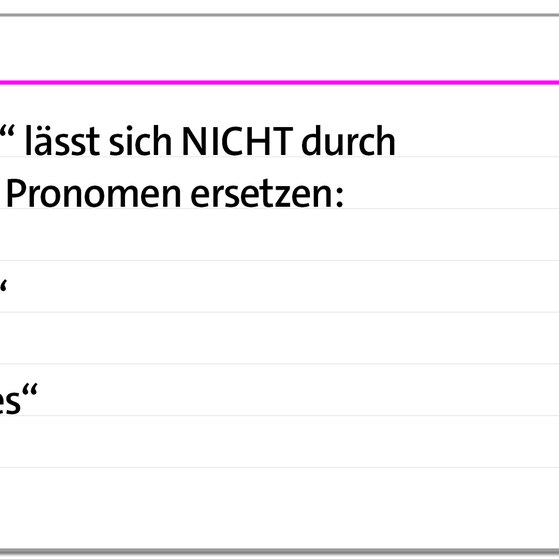 “ lässt sich NICHT durch
Pronomen ersetzen:

“

es“